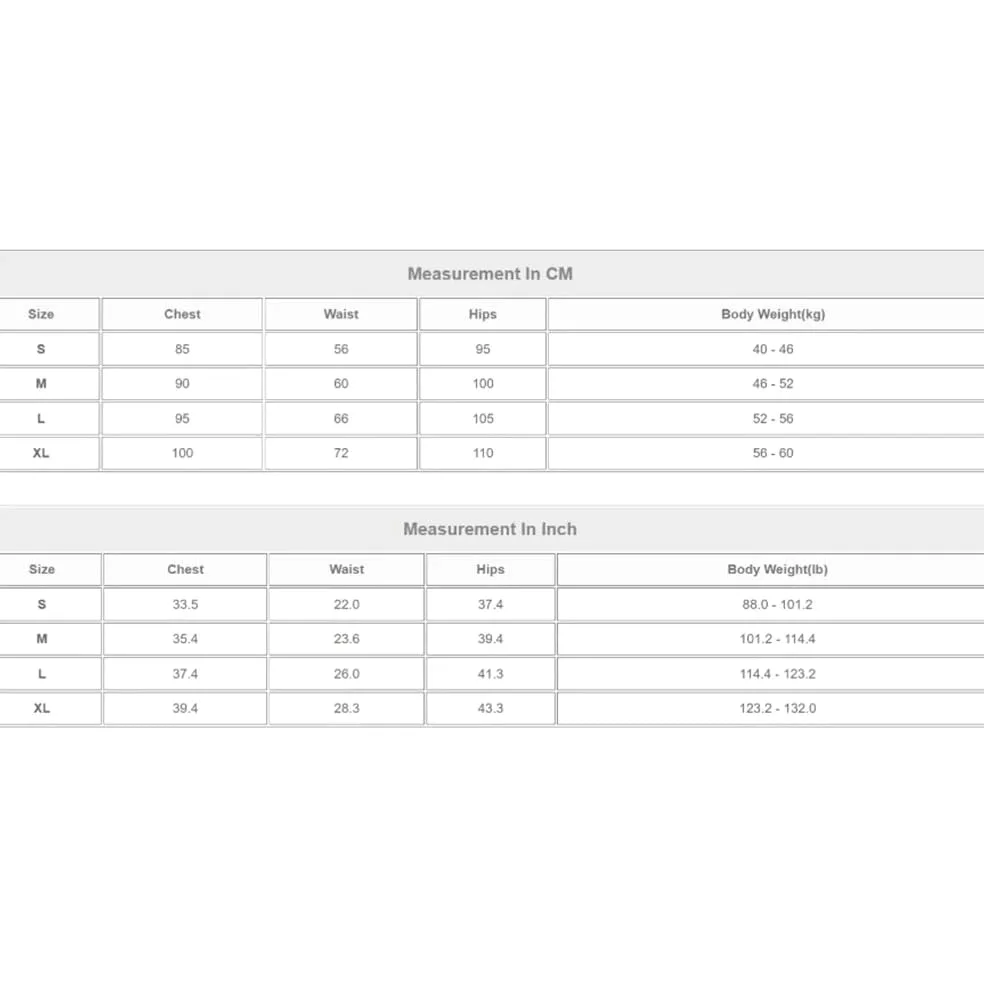 Measurement In CM

| Size | Chest | Waist | Hips | Body Weight(kg) |
|---|---|---|---|---|
| S | 85 | 56 | 95 | 40 - 46 |
| M | 90 | 60 | 100 | 46 - 52 |
| L | 95 | 66 | 105 | 52 - 56 |
| XL | 100 | 72 | 110 | 56 - 60 |

Measurement In Inch

| Size | Chest | Waist | Hips | Body Weight(lb) |
|---|---|---|---|---|
| S | 33.5 | 22.0 | 37.4 | 88.0 - 101.2 |
| M | 35.4 | 23.6 | 39.4 | 101.2 - 114.4 |
| L | 37.4 | 26.0 | 41.3 | 114.4 - 123.2 |
| XL | 39.4 | 28.3 | 43.3 | 123.2 - 132.0 |